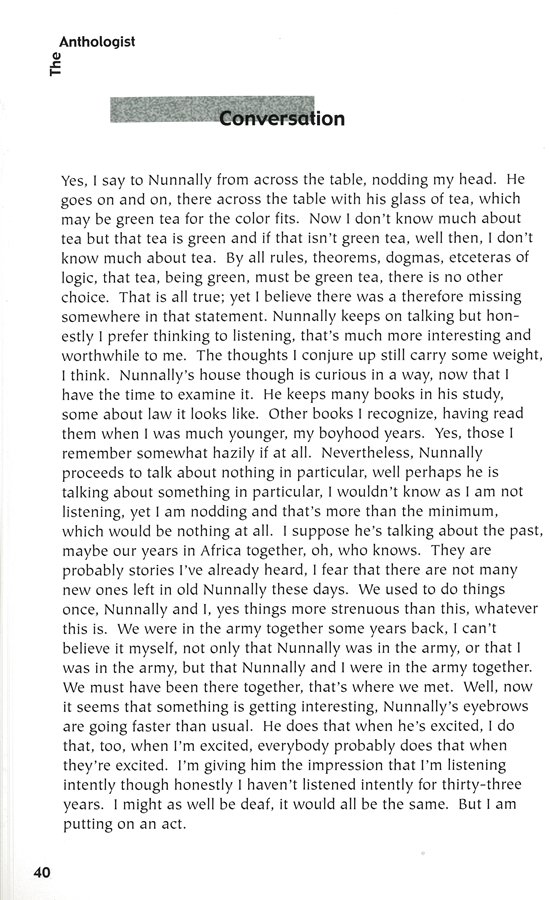 The Anthologist

Conversation

Yes, I say to Nunnally from across the table, nodding my head. He goes on and on, there across the table with his glass of tea, which may be green tea for the color fits. Now I don't know much about tea but that tea is green and if that isn't green tea, well then, I don't know much about tea. By all rules, theorems, dogmas, etceteras of logic, that tea, being green, must be green tea, there is no other choice. That is all true; yet I believe there was a therefore missing somewhere in that statement. Nunnally keeps on talking but honestly I prefer thinking to listening, that's much more interesting and worthwhile to me. The thoughts I conjure up still carry some weight, I think. Nunnally's house though is curious in a way, now that I have the time to examine it. He keeps many books in his study, some about law it looks like. Other books I recognize, having read them when I was much younger, my boyhood years. Yes, those I remember somewhat hazily if at all. Nevertheless, Nunnally proceeds to talk about nothing in particular, well perhaps he is talking about something in particular, I wouldn't know as I am not listening, yet I am nodding and that's more than the minimum, which would be nothing at all. I suppose he's talking about the past, maybe our years in Africa together, oh, who knows. They are probably stories I've already heard, I fear that there are not many new ones left in old Nunnally these days. We used to do things once, Nunnally and I, yes things more strenuous than this, whatever this is. We were in the army together some years back, I can't believe it myself, not only that Nunnally was in the army, or that I was in the army, but that Nunnally and I were in the army together. We must have been there together, that's where we met. Well, now it seems that something is getting interesting, Nunnally's eyebrows are going faster than usual. He does that when he's excited, I do that, too, when I'm excited, everybody probably does that when they're excited. I'm giving him the impression that I'm listening intently though honestly I haven't listened intently for thirty-three years. I might as well be deaf, it would all be the same. But I am putting on an act.

40